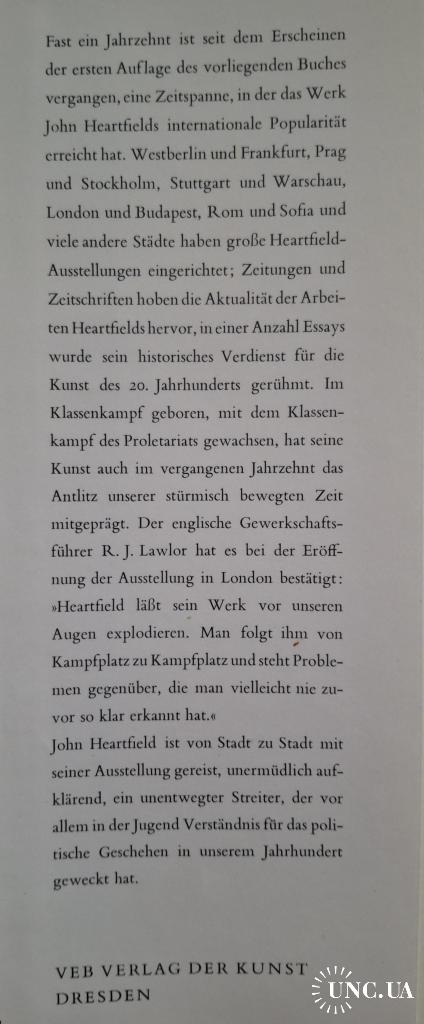 Fast ein Jahrzehnt ist seit dem Erscheinen der ersten Auflage des vorliegenden Buches vergangen, eine Zeitspanne, in der das Werk John Heartfields internationale Popularität erreicht hat. Westberlin und Frankfurt, Prag und Stockholm, Stuttgart und Warschau, London und Budapest, Rom und Sofia und viele andere Städte haben große Heartfield-Ausstellungen eingerichtet; Zeitungen und Zeitschriften hoben die Aktualität der Arbeiten Heartfields hervor, in einer Anzahl Essays wurde sein historisches Verdienst für die Kunst des 20. Jahrhunderts gerühmt. Im Klassenkampf geboren, mit dem Klassenkampf des Proletariats gewachsen, hat seine Kunst auch im vergangenen Jahrzehnt das Antlitz unserer stürmisch bewegten Zeit mitgeprägt. Der englische Gewerkschaftsführer R. J. Lawlor hat es bei der Eröffnung der Ausstellung in London bestätigt: »Heartfield läßt sein Werk vor unseren Augen explodieren. Man folgt ihm von Kampfplatz zu Kampfplatz und steht Problemen gegenüber, die man vielleicht nie zuvor so klar erkannt hat.«
John Heartfield ist von Stadt zu Stadt mit seiner Ausstellung gereist, unermüdlich aufklärend, ein unentwegter Streiter, der vor allem in der Jugend Verständnis für das politische Geschehen in unserem Jahrhundert geweckt hat.

VEB VERLAG DER KUNST
DRESDEN

UNC.UA